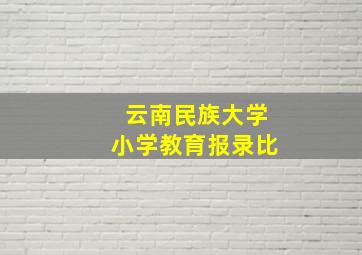 云南民族大学
小学教育报录比